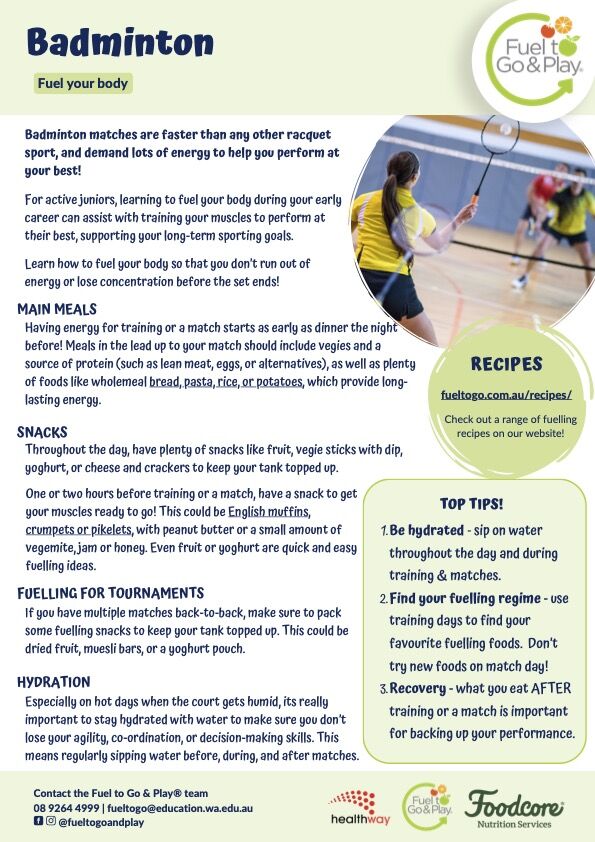 Badminton

Fuel your body

Fuel to Go & Play.

Badminton matches are faster than any other racquet sport, and demand lots of energy to help you perform at your best!

For active juniors, learning to fuel your body during your early career can assist with training your muscles to perform at their best, supporting your long-term sporting goals.

Learn how to fuel your body so that you don't run out of energy or lose concentration before the set ends!

MAIN MEALS
Having energy for training or a match starts as early as dinner the night before! Meals in the lead up to your match should include vegies and a source of protein (such as lean meat, eggs, or alternatives), as well as plenty of foods like wholemeal bread, pasta, rice, or potatoes, which provide long-lasting energy.

SNACKS
Throughout the day, have plenty of snacks like fruit, vegie sticks with dip, yoghurt, or cheese and crackers to keep your tank topped up.

One or two hours before training or a match, have a snack to get your muscles ready to go! This could be English muffins, crumpets or pikelets, with peanut butter or a small amount of vegemite, jam or honey. Even fruit or yoghurt are quick and easy fuelling ideas.

FUELLING FOR TOURNAMENTS
If you have multiple matches back-to-back, make sure to pack some fuelling snacks to keep your tank topped up. This could be dried fruit, muesli bars, or a yoghurt pouch.

HYDRATION
Especially on hot days when the court gets humid, its really important to stay hydrated with water to make sure you don't lose your agility, co-ordination, or decision-making skills. This means regularly sipping water before, during, and after matches.

RECIPES
fueltogo.com.au/recipes/
Check out a range of fuelling recipes on our website!

TOP TIPS!
1. Be hydrated - sip on water throughout the day and during training & matches.
2. Find your fuelling regime - use training days to find your favourite fuelling foods. Don't try new foods on match day!
3. Recovery - what you eat AFTER training or a match is important for backing up your performance.

Contact the Fuel to Go & Play® team
08 9264 4999 | fueltogo@education.wa.edu.au
@fueltogoandplay

healthway Fuel to Go & Play. Foodcore Nutrition Services